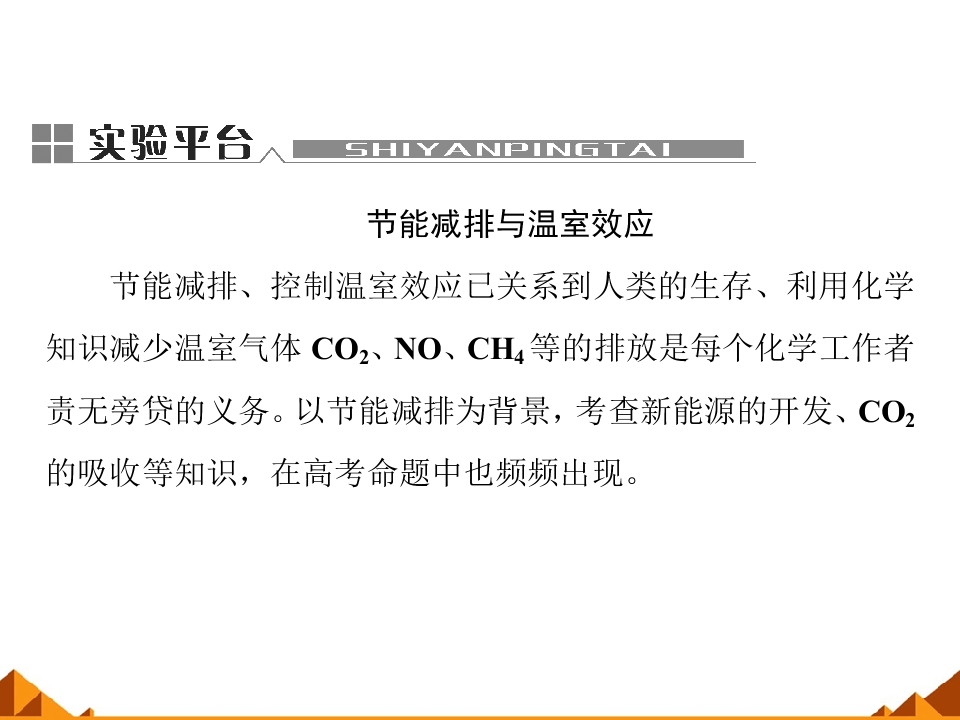 实验平台 SHIYANPINGTAI

节能减排与温室效应

节能减排、控制温室效应已关系到人类的生存、利用化学知识减少温室气体$CO_2$、NO、$CH_4$等的排放是每个化学工作者责无旁贷的义务。以节能减排为背景，考查新能源的开发、$CO_2$的吸收等知识，在高考命题中也频频出现。